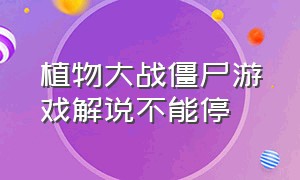 植物大战僵尸游戏解说不能停